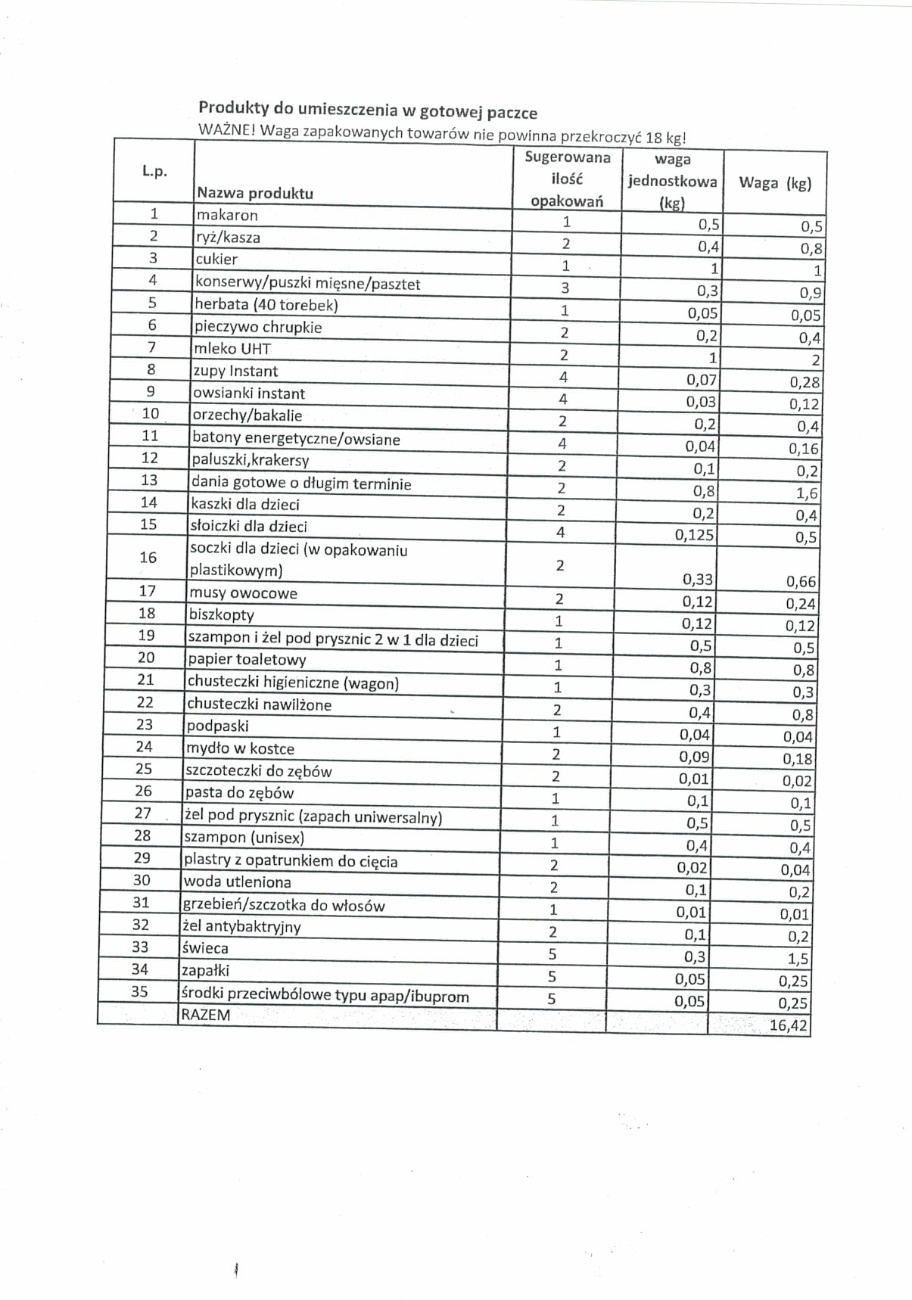 Produkty do umieszczenia w gotowej paczce
WAŻNE! Waga zapakowanych towarów nie powinna przekroczyć 18 kg!

| L.p. | Nazwa produktu | Sugerowana ilość opakowań | waga jednostkowa (kg) | Waga (kg) |
|---|---|---|---|---|
| 1 | makaron | 1 | 0,5 | 0,5 |
| 2 | ryż/kasza | 2 | 0,4 | 0,8 |
| 3 | cukier | 1 | 1 | 1 |
| 4 | konserwy/puszki mięsne/pasztet | 3 | 0,3 | 0,9 |
| 5 | herbata (40 torebek) | 1 | 0,05 | 0,05 |
| 6 | pieczywo chrupkie | 2 | 0,2 | 0,4 |
| 7 | mleko UHT | 2 | 1 | 2 |
| 8 | zupy Instant | 4 | 0,07 | 0,28 |
| 9 | owsianki instant | 4 | 0,03 | 0,12 |
| 10 | orzechy/bakalie | 2 | 0,2 | 0,4 |
| 11 | batony energetyczne/owsiane | 4 | 0,04 | 0,16 |
| 12 | paluszki,krakersy | 2 | 0,1 | 0,2 |
| 13 | dania gotowe o długim terminie | 2 | 0,8 | 1,6 |
| 14 | kaszki dla dzieci | 2 | 0,2 | 0,4 |
| 15 | słoiczki dla dzieci | 4 | 0,125 | 0,5 |
| 16 | soczki dla dzieci (w opakowaniu plastikowym) | 2 | 0,33 | 0,66 |
| 17 | musy owocowe | 2 | 0,12 | 0,24 |
| 18 | biszkopty | 1 | 0,12 | 0,12 |
| 19 | szampon i żel pod prysznic 2 w 1 dla dzieci | 1 | 0,5 | 0,5 |
| 20 | papier toaletowy | 1 | 0,8 | 0,8 |
| 21 | chusteczki higieniczne (wagon) | 1 | 0,3 | 0,3 |
| 22 | chusteczki nawilżone | 2 | 0,4 | 0,8 |
| 23 | podpaski | 1 | 0,04 | 0,04 |
| 24 | mydło w kostce | 2 | 0,09 | 0,18 |
| 25 | szczoteczki do zębów | 2 | 0,01 | 0,02 |
| 26 | pasta do zębów | 1 | 0,1 | 0,1 |
| 27 | żel pod prysznic (zapach uniwersalny) | 1 | 0,5 | 0,5 |
| 28 | szampon (unisex) | 1 | 0,4 | 0,4 |
| 29 | plastry z opatrunkiem do cięcia | 2 | 0,02 | 0,04 |
| 30 | woda utleniona | 2 | 0,1 | 0,2 |
| 31 | grzebień/szczotka do włosów | 1 | 0,01 | 0,01 |
| 32 | żel antybaktryjny | 2 | 0,1 | 0,2 |
| 33 | świeca | 5 | 0,3 | 1,5 |
| 34 | zapałki | 5 | 0,05 | 0,25 |
| 35 | środki przeciwbólowe typu apap/ibuprom | 5 | 0,05 | 0,25 |
| | RAZEM | | | 16,42 |